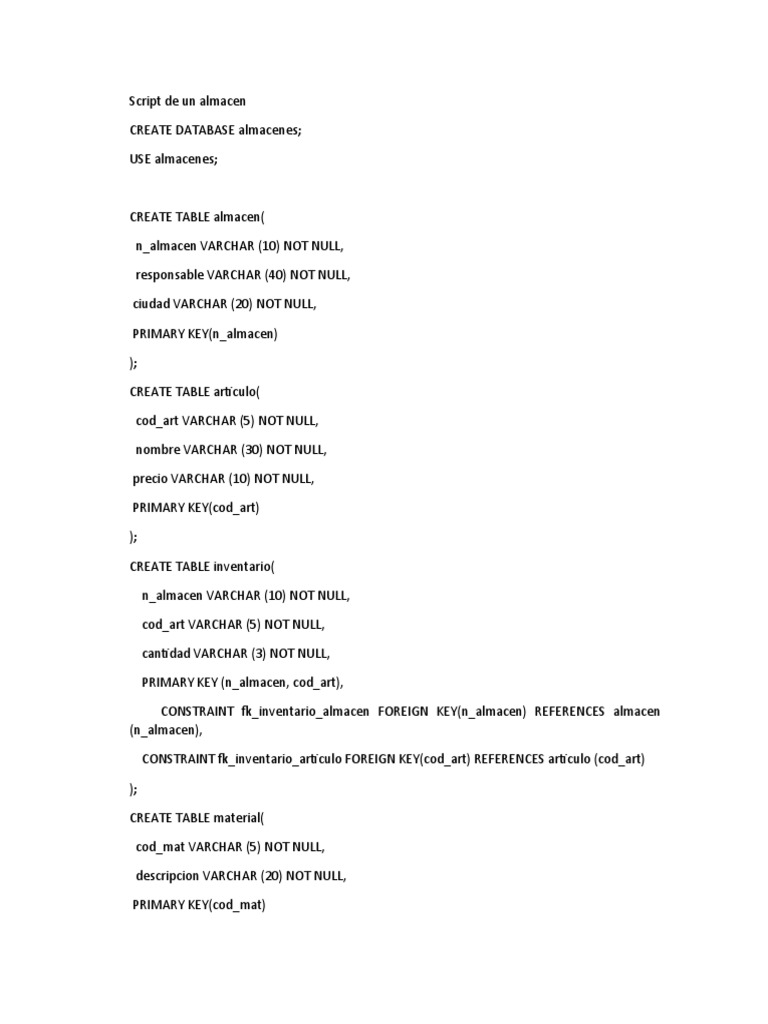 Script de un almacen

CREATE DATABASE almacenes;

USE almacenes;

CREATE TABLE almacen(

n_almacen VARCHAR (10) NOT NULL,

responsable VARCHAR (40) NOT NULL,

ciudad VARCHAR (20) NOT NULL,

PRIMARY KEY(n_almacen)

);

CREATE TABLE articulo(

cod_art VARCHAR (5) NOT NULL,

nombre VARCHAR (30) NOT NULL,

precio VARCHAR (10) NOT NULL,

PRIMARY KEY(cod_art)

);

CREATE TABLE inventario(

n_almacen VARCHAR (10) NOT NULL,

cod_art VARCHAR (5) NOT NULL,

cantidad VARCHAR (3) NOT NULL,

PRIMARY KEY (n_almacen, cod_art),

CONSTRAINT fk_inventario_almacen FOREIGN KEY(n_almacen) REFERENCES almacen (n_almacen),

CONSTRAINT fk_inventario_articulo FOREIGN KEY(cod_art) REFERENCES articulo (cod_art)

);

CREATE TABLE material(

cod_mat VARCHAR (5) NOT NULL,

descripcion VARCHAR (20) NOT NULL,

PRIMARY KEY(cod_mat)